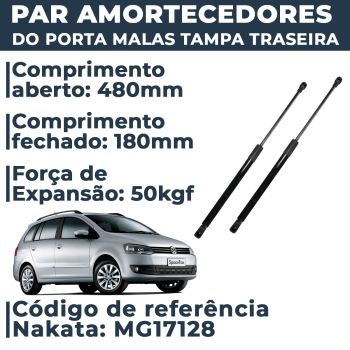 PAR AMORTECEDORES
DO PORTA MALAS TAMPA TRASEIRA

Comprimento aberto: 480mm

Comprimento fechado: 180mm

Força de Expansão: 50kgf

SpaceFox

Código de referência Nakata: MG17128